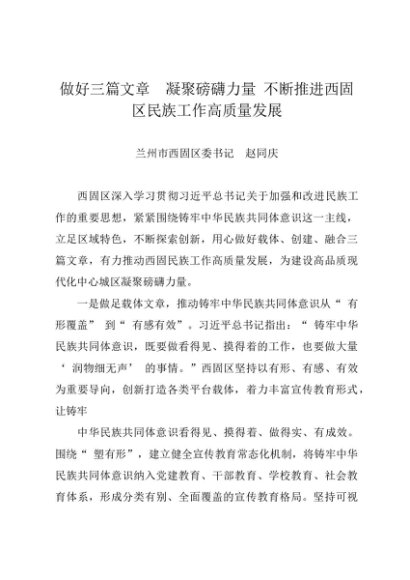 做好三篇文章 凝聚磅礴力量 不断推进西固区民族工作高质量发展

兰州市西固区委书记 赵同庆

西固区深入学习贯彻习近平总书记关于加强和改进民族工作的重要思想，紧紧围绕铸牢中华民族共同体意识这一主线，立足区域特色，不断探索创新，用心做好载体、创建、融合三篇文章，有力推动西固民族工作高质量发展，为建设高品质现代化中心城区凝聚磅礴力量。

一是做足载体文章，推动铸牢中华民族共同体意识从“ 有形覆盖” 到“ 有感有效”。习近平总书记指出：“ 铸牢中华民族共同体意识，既要做看得见、摸得着的工作，也要做大量‘ 润物细无声’ 的事情。”西固区坚持以有形、有感、有效为重要导向，创新打造各类平台载体，着力丰富宣传教育形式，让铸牢

中华民族共同体意识看得见、摸得着、做得实、有成效。围绕“ 塑有形”，建立健全宣传教育常态化机制，将铸牢中华民族共同体意识纳入党建教育、干部教育、学校教育、社会教育体系，形成分类有别、全面覆盖的宣传教育格局。坚持可视